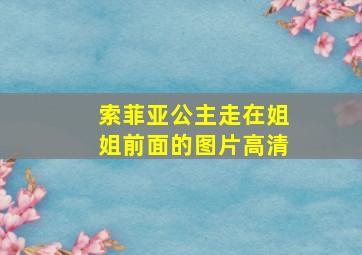 索菲亚公主走在姐姐前面的图片高清